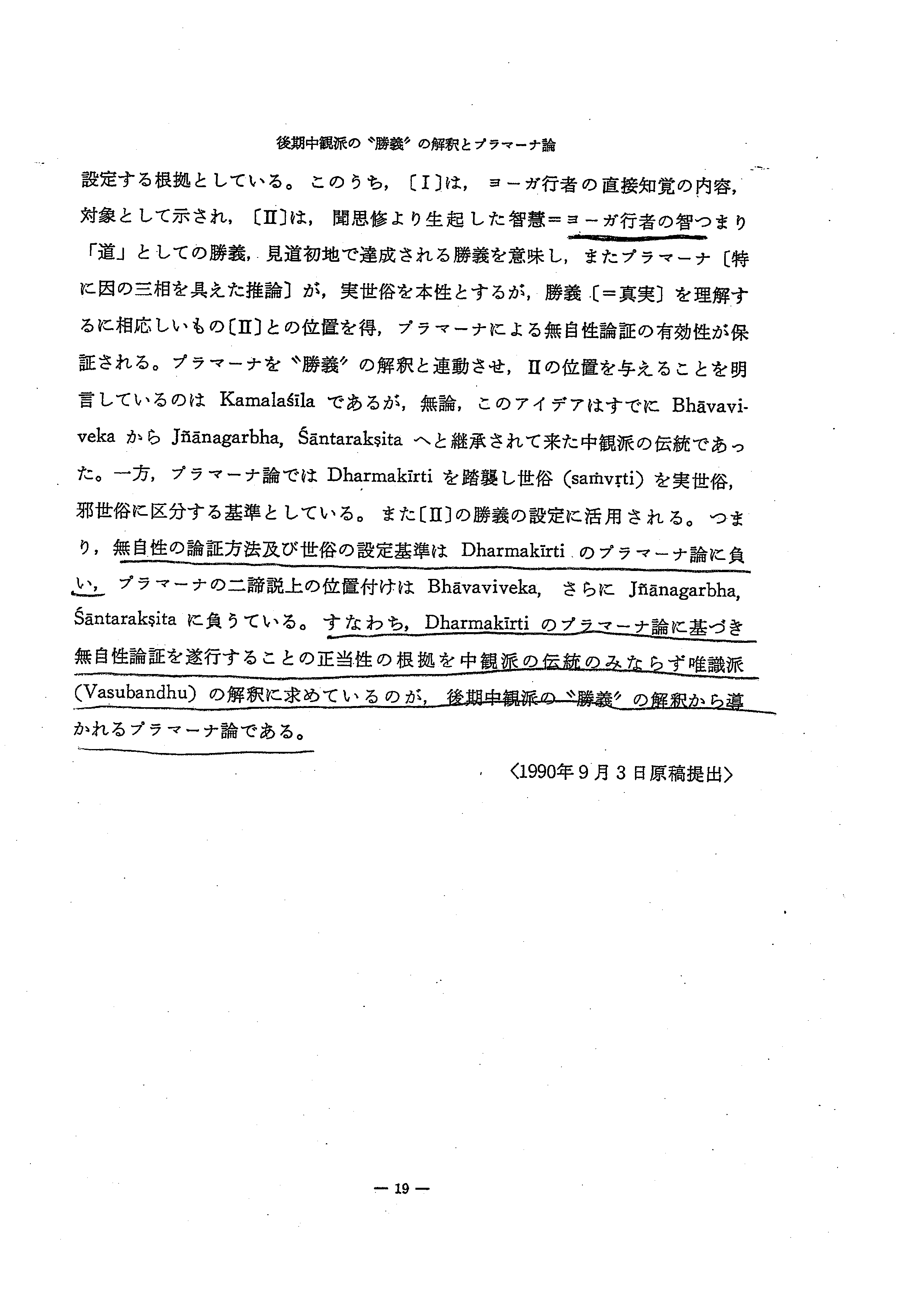 後期中観派の〝勝義〟の解釈とプラマーナ論

設定する根拠としている。このうち，〔I〕は，ヨーガ行者の直接知覚の内容，対象として示され，〔II〕は，聞思修より生起した智慧＝ヨーガ行者の智つまり「道」としての勝義，見道初地で達成される勝義を意味し，またプラマーナ〔特に因の三相を具えた推論〕が，実世俗を本性とするが，勝義〔＝真実〕を理解するに相応しいもの〔II〕との位置を得，プラマーナによる無自性論証の有効性が保証される。プラマーナを〝勝義〟の解釈と連動させ，IIの位置を与えることを明言しているのは Kamalaśīla であるが，無論，このアイデアはすでに Bhāvaviveka から Jñānagarbha, Śāntarakṣita へと継承されて来た中観派の伝統であった。一方，プラマーナ論では Dharmakīrti を踏襲し世俗 (saṁvṛti) を実世俗，邪世俗に区分する基準としている。また〔II〕の勝義の設定に活用される。つまり，無自性の論証方法及び世俗の設定基準は Dharmakīrti のプラマーナ論に負い，プラマーナの二諦説上の位置付けは Bhāvaviveka, さらに Jñānagarbha, Śāntarakṣita に負うている。すなわち，Dharmakīrti のプラマーナ論に基づき無自性論証を遂行することの正当性の根拠を中観派の伝統のみならず唯識派 (Vasubandhu) の解釈に求めているのが，後期中観派の〝勝義〟の解釈から導かれるプラマーナ論である。

〈1990年9月3日原稿提出〉

— 19 —